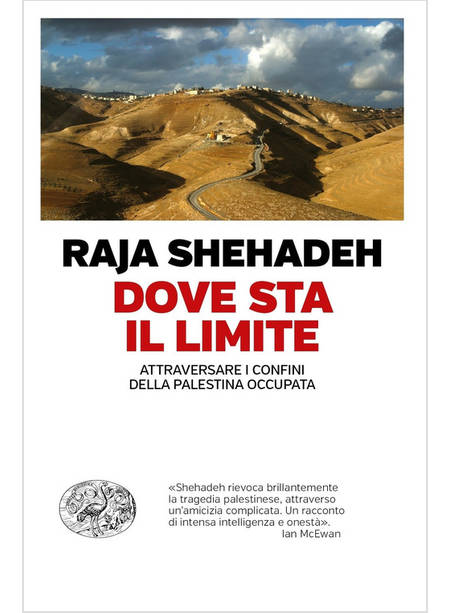 RAJA SHEHADEH

DOVE STA IL LIMITE

ATTRAVERSARE I CONFINI DELLA PALESTINA OCCUPATA

«Shehadeh rievoca brillantemente la tragedia palestinese, attraverso un'amicizia complicata. Un racconto di intensa intelligenza e onestà».
Ian McEwan